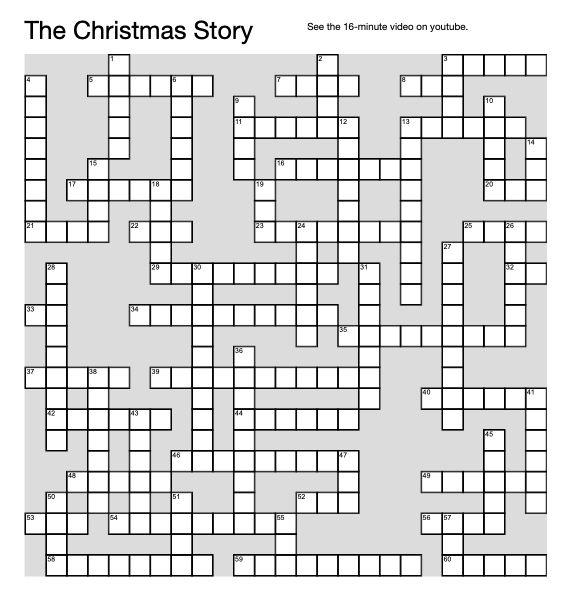 The Christmas Story

See the 16-minute video on youtube.

1
2
3
4
5
6
7
8
9
10
11
12
13
14
15
16
17
18
19
20
21
22
23
24
25
26
27
28
29
30
31
32
33
34
35
36
37
38
39
40
41
42
43
44
45
46
47
48
49
50
51
52
53
54
55
56
57
58
59
60